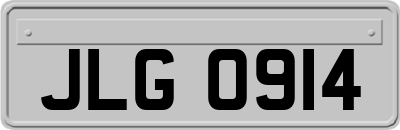 JLG 0914